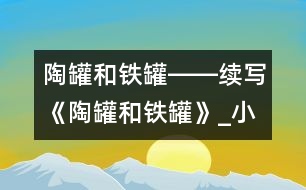 陶罐和铁罐——续写《陶罐和铁罐》_小